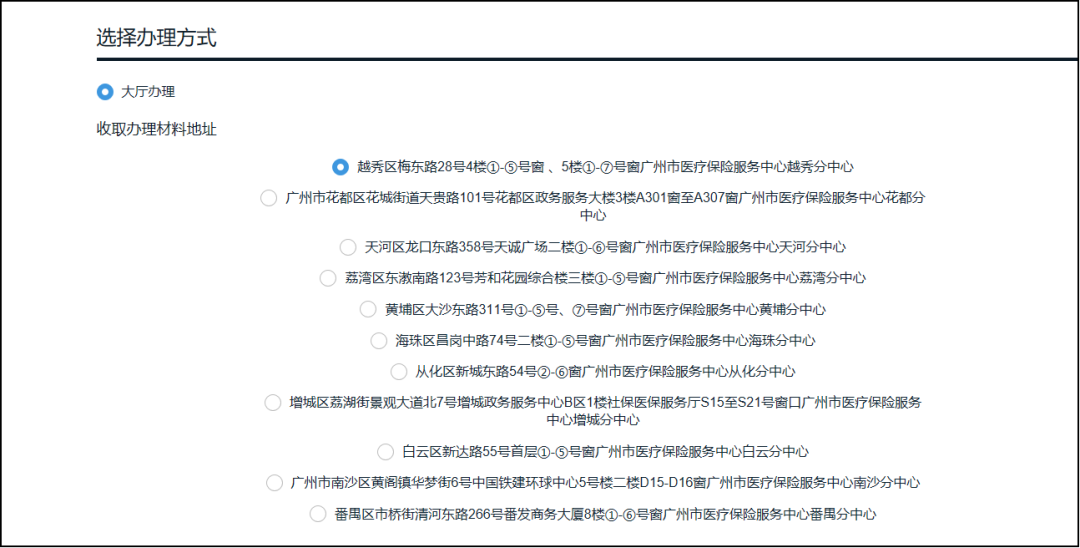 选择办理方式

大厅办理

收取办理材料地址

越秀区梅东路28号4楼①-⑤号窗 、5楼①-⑦号窗广州市医疗保险服务中心越秀分中心

广州市花都区花城街道天贵路101号花都区政务服务大楼3楼A301窗至A307窗广州市医疗保险服务中心花都分中心

天河区龙口东路358号天诚广场二楼①-⑥号窗广州市医疗保险服务中心天河分中心

荔湾区东漖南路123号芳和花园综合楼三楼①-⑤号窗广州市医疗保险服务中心荔湾分中心

黄埔区大沙东路311号①-⑤号、⑦号窗广州市医疗保险服务中心黄埔分中心

海珠区昌岗中路74号二楼①-⑤号窗广州市医疗保险服务中心海珠分中心

从化区新城东路54号②-⑥窗广州市医疗保险服务中心从化分中心

增城区荔湖街景观大道北7号增城政务服务中心B区1楼社保医保服务厅S15至S21号窗口广州市医疗保险服务中心增城分中心

白云区新达路55号首层①-⑤号窗广州市医疗保险服务中心白云分中心

广州市南沙区黄阁镇华梦街6号中国铁建环球中心5号楼二楼D15-D16窗广州市医疗保险服务中心南沙分中心

番禺区市桥街清河东路266号番发商务大厦8楼①-⑥号窗广州市医疗保险服务中心番禺分中心